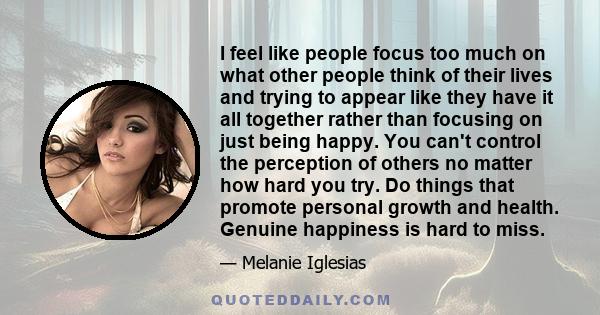 I feel like people focus too much on what other people think of their lives and trying to appear like they have it all together rather than focusing on just being happy. You can't control the perception of others no matter how hard you try. Do things that promote personal growth and health. Genuine happiness is hard to miss.

— Melanie Iglesias

QUOTEDDAILY.COM